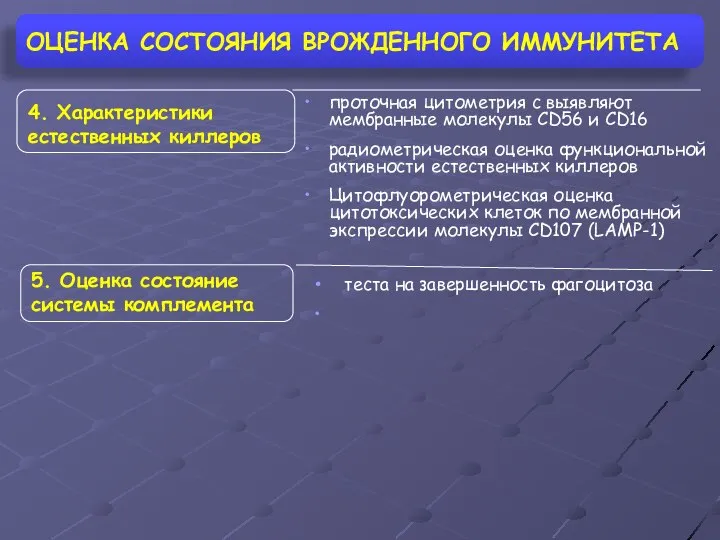 ОЦЕНКА СОСТОЯНИЯ ВРОЖДЕННОГО ИММУНИТЕТА

4. Характеристики естественных киллеров

• проточная цитометрия с выявляют мембранные молекулы CD56 и CD16
• радиометрическая оценка функциональной активности естественных киллеров
• Цитофлуорометрическая оценка цитотоксических клеток по мембранной экспрессии молекулы CD107 (LAMP-1)

5. Оценка состояние системы комплемента

• теста на завершенность фагоцитоза
•